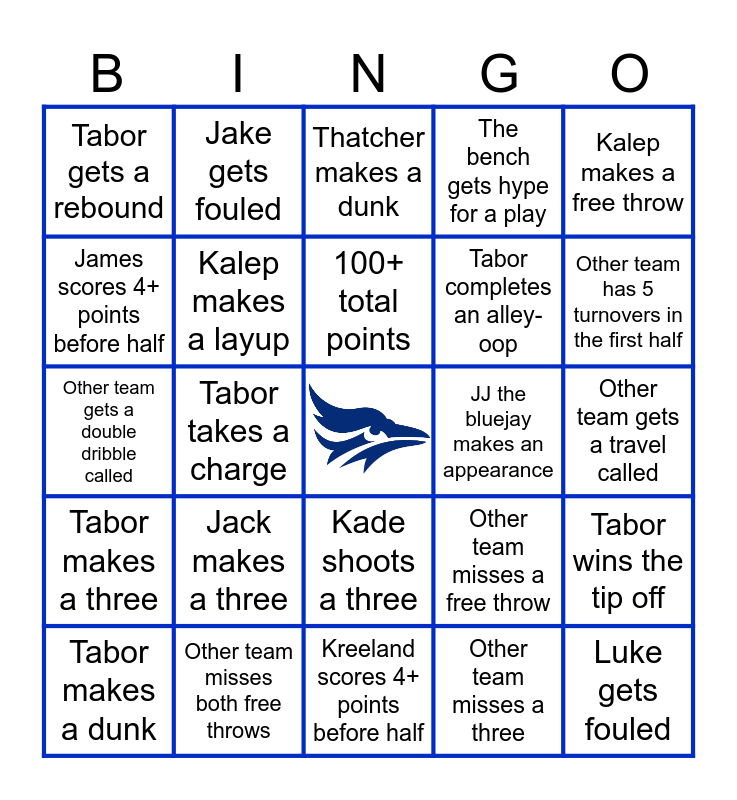 | B | I | N | G | O |
|---|---|---|---|---|
| Tabor gets a rebound | Jake gets fouled | Thatcher makes a dunk | The bench gets hype for a play | Kalep makes a free throw |
| James scores 4+ points before half | Kalep makes a layup | 100+ total points | Tabor completes an alley-oop | Other team has 5 turnovers in the first half |
| Other team gets a double dribble called | Tabor takes a charge | | JJ the bluejay makes an appearance | Other team gets a travel called |
| Tabor makes a three | Jack makes a three | Kade shoots a three | Other team misses a free throw | Tabor wins the tip off |
| Tabor makes a dunk | Other team misses both free throws | Kreeland scores 4+ points before half | Other team misses a three | Luke gets fouled |